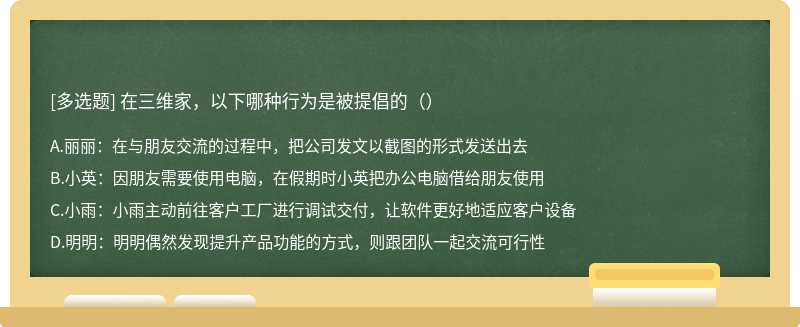 [多选题] 在三维家，以下哪种行为是被提倡的（）

A.丽丽：在与朋友交流的过程中，把公司发文以截图的形式发送出去

B.小英：因朋友需要使用电脑，在假期时小英把办公电脑借给朋友使用

C.小雨：小雨主动前往客户工厂进行调试交付，让软件更好地适应客户设备

D.明明：明明偶然发现提升产品功能的方式，则跟团队一起交流可行性